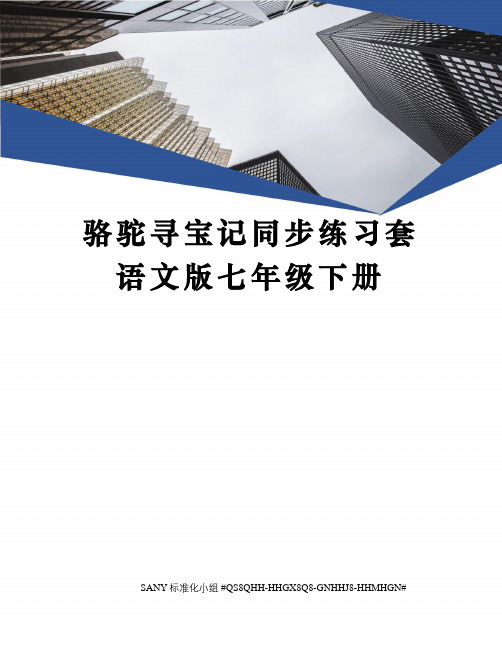 骆驼寻宝记同步练习套语文版七年级下册

SANY 标准化小组 #QS8QHH-HHGX8Q8-GNHHJ8-HHMHGN#